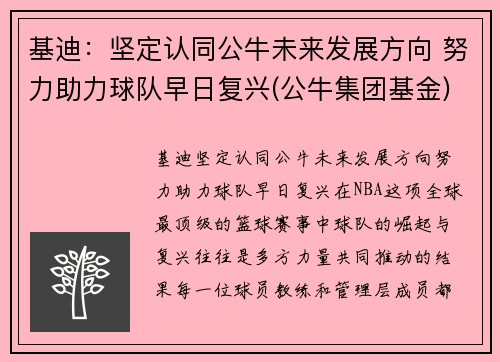 基迪：坚定认同公牛未来发展方向 努力助力球队早日复兴(公牛集团基金)

基迪坚定认同公牛未来发展方向努力助力球队早日复兴在NBA这项全球最顶级的篮球赛事中球队的崛起与复兴往往是多方力量共同推动的结果每一位球员教练和管理层成员都